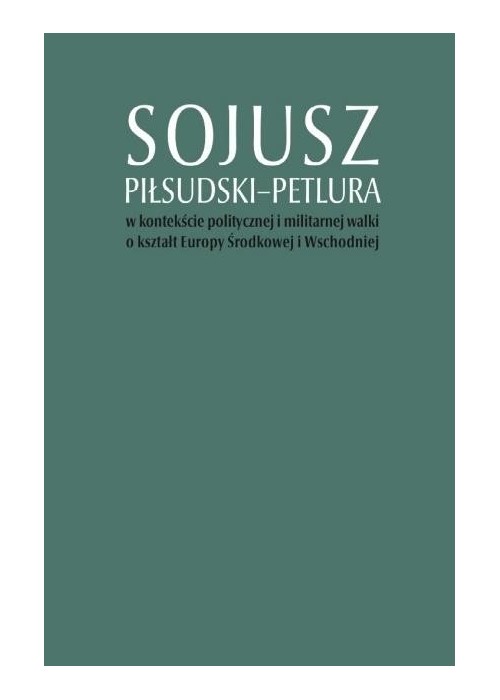 SOJUSZ
PIŁSUDSKI–PETLURA
w kontekście politycznej i militarnej walki o kształt Europy Środkowej i Wschodniej